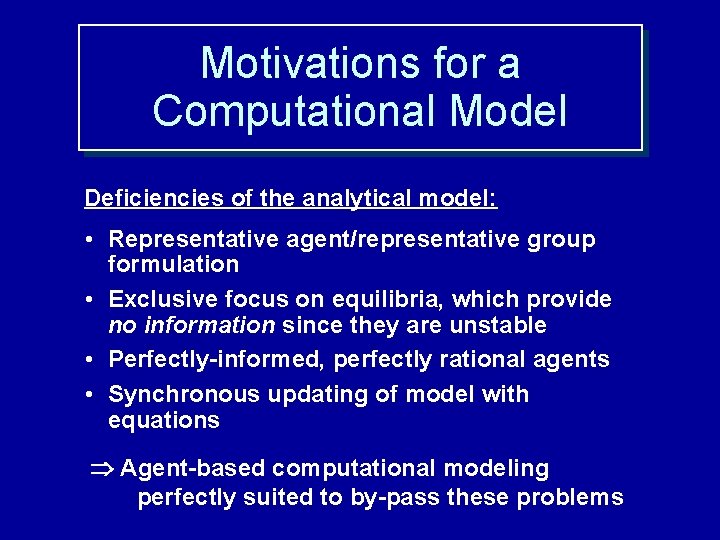 Motivations for a Computational Model

Deficiencies of the analytical model:

• Representative agent/representative group formulation
• Exclusive focus on equilibria, which provide no information since they are unstable
• Perfectly-informed, perfectly rational agents
• Synchronous updating of model with equations

$\Rightarrow$ Agent-based computational modeling perfectly suited to by-pass these problems